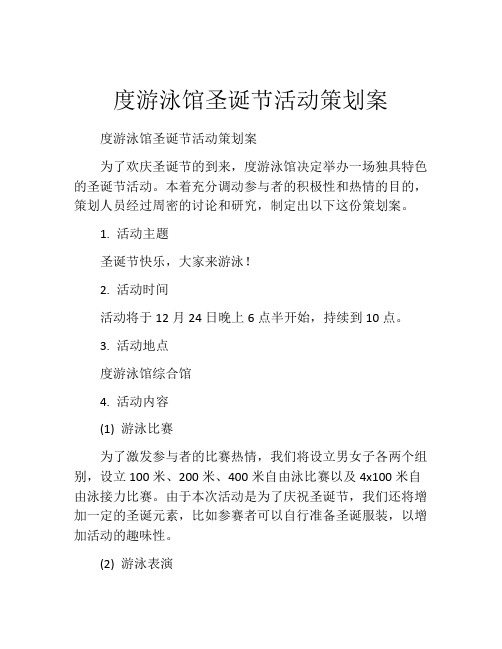 度游泳馆圣诞节活动策划案

度游泳馆圣诞节活动策划案

为了欢庆圣诞节的到来，度游泳馆决定举办一场独具特色的圣诞节活动。本着充分调动参与者的积极性和热情的目的，策划人员经过周密的讨论和研究，制定出以下这份策划案。

1. 活动主题

圣诞节快乐，大家来游泳！

2. 活动时间

活动将于 12 月 24 日晚上 6 点半开始，持续到 10 点。

3. 活动地点

度游泳馆综合馆

4. 活动内容

(1) 游泳比赛

为了激发参与者的比赛热情，我们将设立男女子各两个组别，设立 100 米、200 米、400 米自由泳比赛以及 4x100 米自由泳接力比赛。由于本次活动是为了庆祝圣诞节，我们还将增加一定的圣诞元素，比如参赛者可以自行准备圣诞服装，以增加活动的趣味性。

(2) 游泳表演